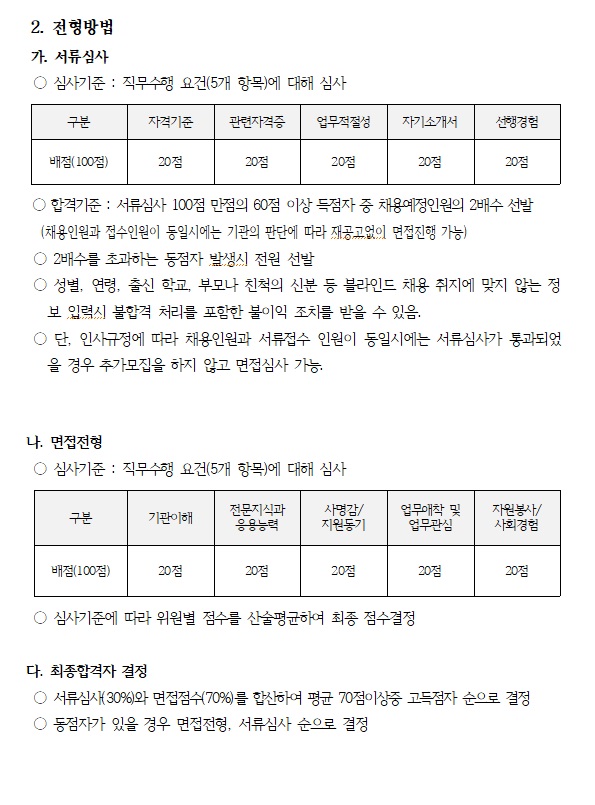 2. 전형방법

가. 서류심사

○ 심사기준 : 직무수행 요건(5개 항목)에 대해 심사

| 구분 | 자격기준 | 관련자격증 | 업무적절성 | 자기소개서 | 선행경험 |
|---|---|---|---|---|---|
| 배점(100점) | 20점 | 20점 | 20점 | 20점 | 20점 |

○ 합격기준 : 서류심사 100점 만점의 60점 이상 득점자 중 채용예정인원의 2배수 선발 (채용인원과 접수인원이 동일시에는 기관의 판단에 따라 재공고없이 면접진행 가능)

○ 2배수를 초과하는 동점자 발생시 전원 선발

○ 성별, 연령, 출신 학교, 부모나 친척의 신분 등 블라인드 채용 취지에 맞지 않는 정보 입력시 불합격 처리를 포함한 불이익 조치를 받을 수 있음.

○ 단, 인사규정에 따라 채용인원과 서류접수 인원이 동일시에는 서류심사가 통과되었을 경우 추가모집을 하지 않고 면접심사 가능.

나. 면접전형

○ 심사기준 : 직무수행 요건(5개 항목)에 대해 심사

| 구분 | 기관이해 | 전문지식과 응용능력 | 사명감/ 지원동기 | 업무애착 및 업무관심 | 자원봉사/ 사회경험 |
|---|---|---|---|---|---|
| 배점(100점) | 20점 | 20점 | 20점 | 20점 | 20점 |

○ 심사기준에 따라 위원별 점수를 산술평균하여 최종 점수결정

다. 최종합격자 결정

○ 서류심사(30%)와 면접점수(70%)를 합산하여 평균 70점이상중 고득점자 순으로 결정

○ 동점자가 있을 경우 면접전형, 서류심사 순으로 결정